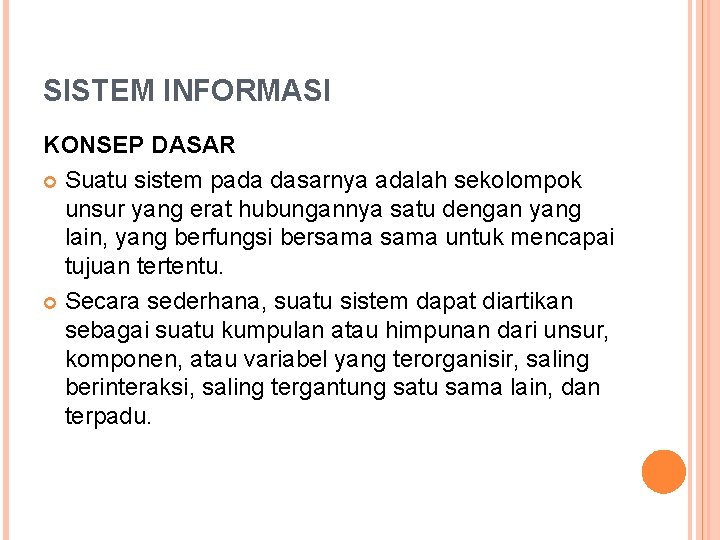 SISTEM INFORMASI

KONSEP DASAR

• Suatu sistem pada dasarnya adalah sekolompok unsur yang erat hubungannya satu dengan yang lain, yang berfungsi bersama sama untuk mencapai tujuan tertentu.

• Secara sederhana, suatu sistem dapat diartikan sebagai suatu kumpulan atau himpunan dari unsur, komponen, atau variabel yang terorganisir, saling berinteraksi, saling tergantung satu sama lain, dan terpadu.